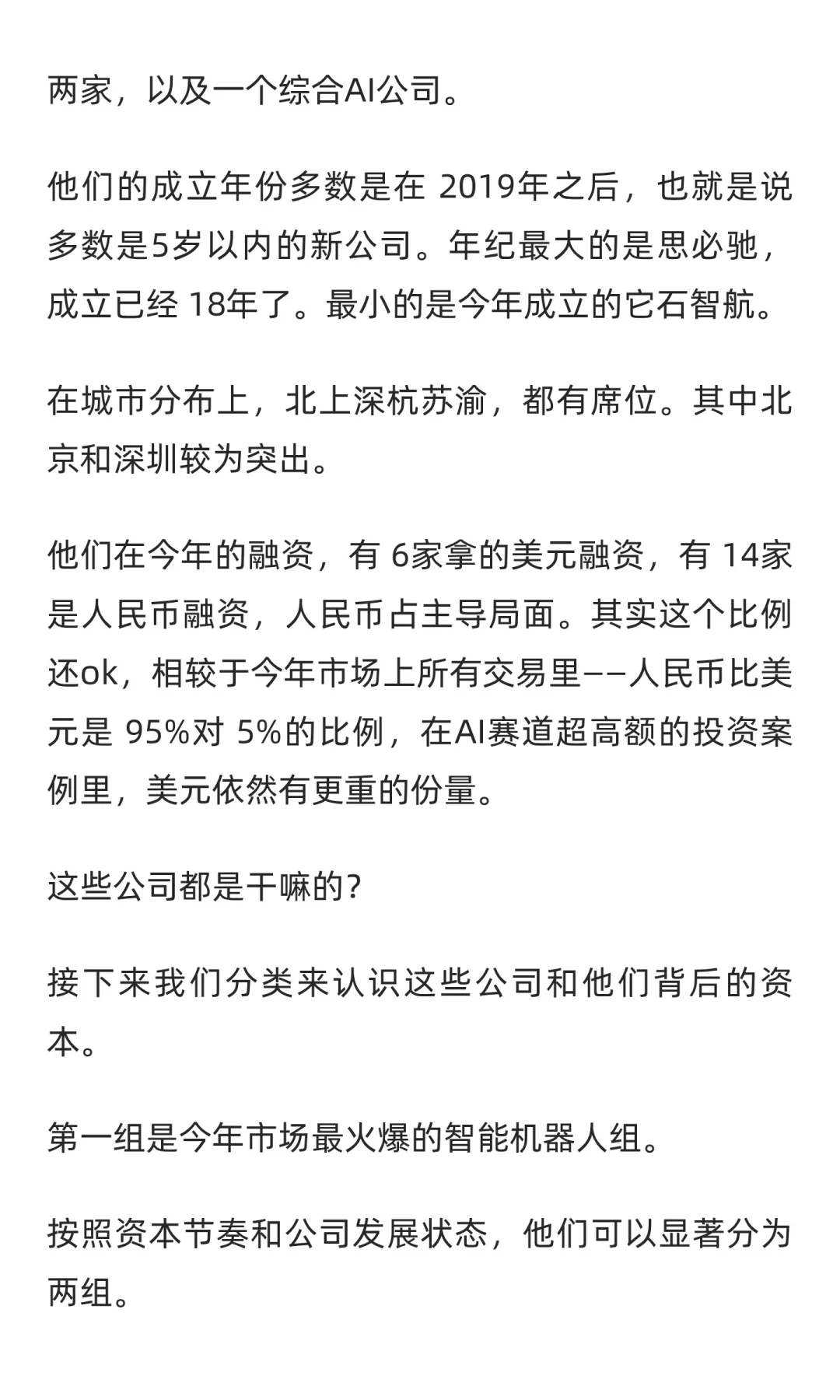 两家，以及一个综合AI公司。

他们的成立年份多数是在 2019年之后，也就是说多数是5岁以内的新公司。年纪最大的是思必驰，成立已经 18年了。最小的是今年成立的它石智航。

在城市分布上，北上深杭苏渝，都有席位。其中北京和深圳较为突出。

他们在今年的融资，有 6家拿的美元融资，有 14家是人民币融资，人民币占主导局面。其实这个比例还ok，相较于今年市场上所有交易里——人民币比美元是 95%对 5%的比例，在AI赛道超高额的投资案例里，美元依然有更重的份量。

这些公司都是干嘛的?

接下来我们分类来认识这些公司和他们背后的资本。

第一组是今年市场最火爆的智能机器人组。

按照资本节奏和公司发展状态，他们可以显著分为两组。